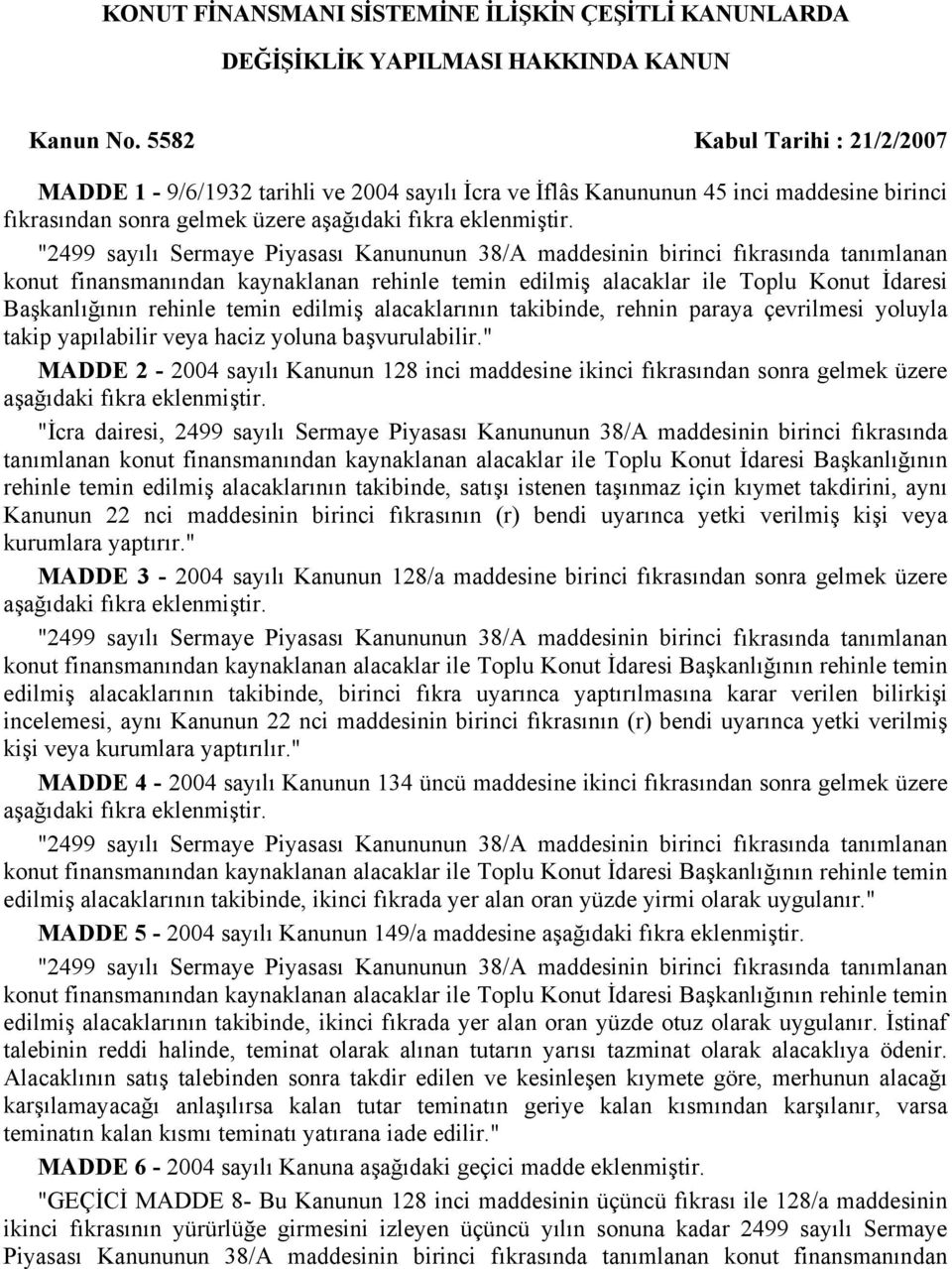 KONUT FİNANSMANI SİSTEMİNE İLİŞKİN ÇEŞİTLİ KANUNLARDA DEĞİŞİKLİK YAPILMASI HAKKINDA KANUN

Kanun No. 5582 Kabul Tarihi : 21/2/2007

MADDE 1 - 9/6/1932 tarihli ve 2004 sayılı İcra ve İflâs Kanununun 45 inci maddesine birinci fıkrasından sonra gelmek üzere aşağıdaki fıkra eklenmiştir.

"2499 sayılı Sermaye Piyasası Kanununun 38/A maddesinin birinci fıkrasında tanımlanan konut finansmanından kaynaklanan rehinle temin edilmiş alacaklar ile Toplu Konut İdaresi Başkanlığının rehinle temin edilmiş alacaklarının takibinde, rehnin paraya çevrilmesi yoluyla takip yapılabilir veya haciz yoluna başvurulabilir."

MADDE 2 - 2004 sayılı Kanunun 128 inci maddesine ikinci fıkrasından sonra gelmek üzere aşağıdaki fıkra eklenmiştir.

"İcra dairesi, 2499 sayılı Sermaye Piyasası Kanununun 38/A maddesinin birinci fıkrasında tanımlanan konut finansmanından kaynaklanan alacaklar ile Toplu Konut İdaresi Başkanlığının rehinle temin edilmiş alacaklarının takibinde, satışı istenen taşınmaz için kıymet takdirini, aynı Kanunun 22 nci maddesinin birinci fıkrasının (r) bendi uyarınca yetki verilmiş kişi veya kurumlara yaptırır."

MADDE 3 - 2004 sayılı Kanunun 128/a maddesine birinci fıkrasından sonra gelmek üzere aşağıdaki fıkra eklenmiştir.

"2499 sayılı Sermaye Piyasası Kanununun 38/A maddesinin birinci fıkrasında tanımlanan konut finansmanından kaynaklanan alacaklar ile Toplu Konut İdaresi Başkanlığının rehinle temin edilmiş alacaklarının takibinde, birinci fıkra uyarınca yaptırılmasına karar verilen bilirkişi incelemesi, aynı Kanunun 22 nci maddesinin birinci fıkrasının (r) bendi uyarınca yetki verilmiş kişi veya kurumlara yaptırılır."

MADDE 4 - 2004 sayılı Kanunun 134 üncü maddesine ikinci fıkrasından sonra gelmek üzere aşağıdaki fıkra eklenmiştir.

"2499 sayılı Sermaye Piyasası Kanununun 38/A maddesinin birinci fıkrasında tanımlanan konut finansmanından kaynaklanan alacaklar ile Toplu Konut İdaresi Başkanlığının rehinle temin edilmiş alacaklarının takibinde, ikinci fıkrada yer alan oran yüzde yirmi olarak uygulanır."

MADDE 5 - 2004 sayılı Kanunun 149/a maddesine aşağıdaki fıkra eklenmiştir.

"2499 sayılı Sermaye Piyasası Kanununun 38/A maddesinin birinci fıkrasında tanımlanan konut finansmanından kaynaklanan alacaklar ile Toplu Konut İdaresi Başkanlığının rehinle temin edilmiş alacaklarının takibinde, ikinci fıkrada yer alan oran yüzde otuz olarak uygulanır. İstinaf talebinin reddi halinde, teminat olarak alınan tutarın yarısı tazminat olarak alacaklıya ödenir. Alacaklının satış talebinden sonra takdir edilen ve kesinleşen kıymete göre, merhunun alacağı karşılamayacağı anlaşılırsa kalan tutar teminatın geriye kalan kısmından karşılanır, varsa teminatın kalan kısmı teminatı yatırana iade edilir."

MADDE 6 - 2004 sayılı Kanuna aşağıdaki geçici madde eklenmiştir.

"GEÇİCİ MADDE 8- Bu Kanunun 128 inci maddesinin üçüncü fıkrası ile 128/a maddesinin ikinci fıkrasının yürürlüğe girmesini izleyen üçüncü yılın sonuna kadar 2499 sayılı Sermaye Piyasası Kanununun 38/A maddesinin birinci fıkrasında tanımlanan konut finansmanından